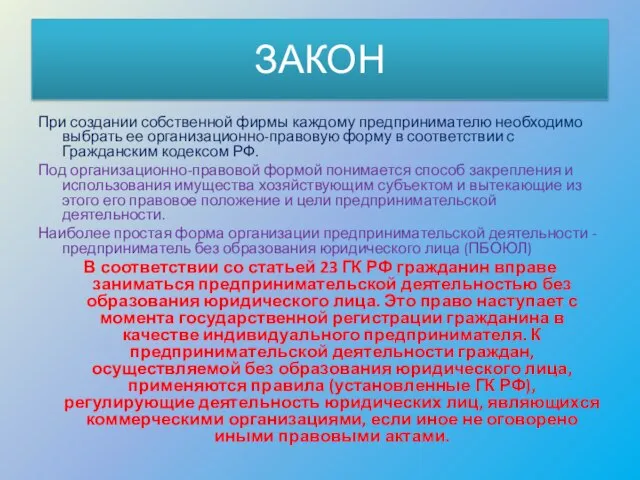 ЗАКОН

При создании собственной фирмы каждому предпринимателю необходимо выбрать ее организационно-правовую форму в соответствии с Гражданским кодексом РФ.

Под организационно-правовой формой понимается способ закрепления и использования имущества хозяйствующим субъектом и вытекающие из этого его правовое положение и цели предпринимательской деятельности.

Наиболее простая форма организации предпринимательской деятельности - предприниматель без образования юридического лица (ПБОЮЛ)

В соответствии со статьей 23 ГК РФ гражданин вправе заниматься предпринимательской деятельностью без образования юридического лица. Это право наступает с момента государственной регистрации гражданина в качестве индивидуального предпринимателя. К предпринимательской деятельности граждан, осуществляемой без образования юридического лица, применяются правила (установленные ГК РФ), регулирующие деятельность юридических лиц, являющихся коммерческими организациями, если иное не оговорено иными правовыми актами.